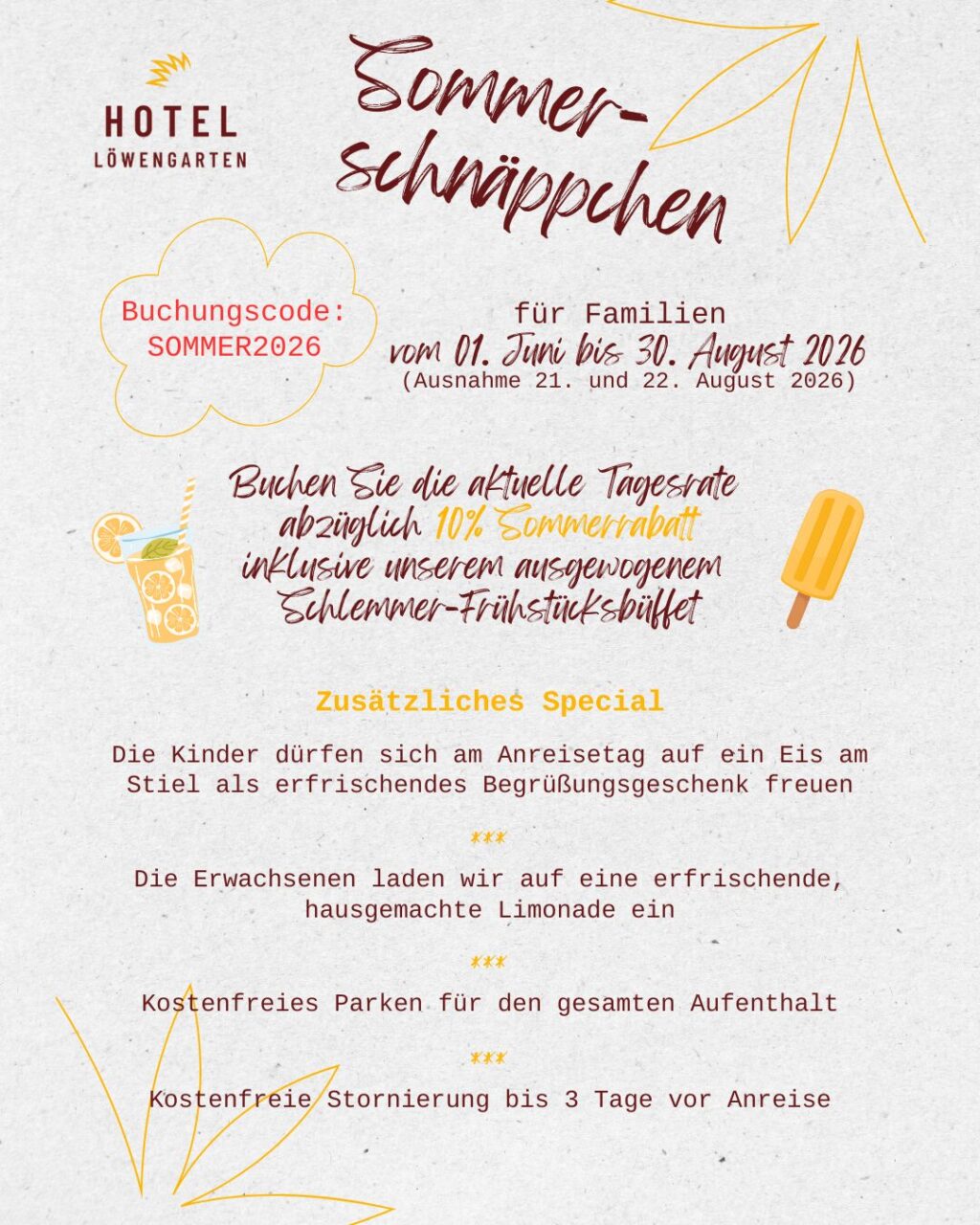 HOTEL
LÖWENGARTEN

Sommer-schnäppchen

Buchungscode:
SOMMER2026

für Familien
vom 01. Juni bis 30. August 2026
(Ausnahme 21. und 22. August 2026)

Buchen Sie die aktuelle Tagesrate abzüglich 10% Sommerrabatt inklusive unserem ausgewogenem Schlemmer-Frühstücksbüffet

Zusätzliches Special

Die Kinder dürfen sich am Anreisetag auf ein Eis am Stiel als erfrischendes Begrüßungsgeschenk freuen

***

Die Erwachsenen laden wir auf eine erfrischende, hausgemachte Limonade ein

***

Kostenfreies Parken für den gesamten Aufenthalt

***

Kostenfreie Stornierung bis 3 Tage vor Anreise